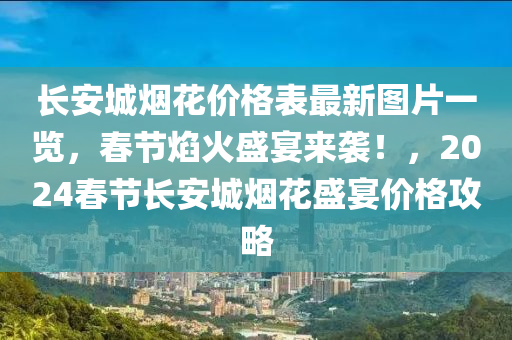 长安城烟花价格表最新图片一览，春节焰火盛宴来袭！，2024春节长安城烟花盛宴价格攻略